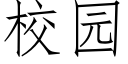 校园